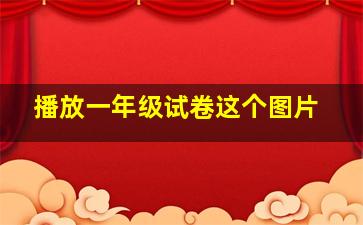 播放一年级试卷这个图片